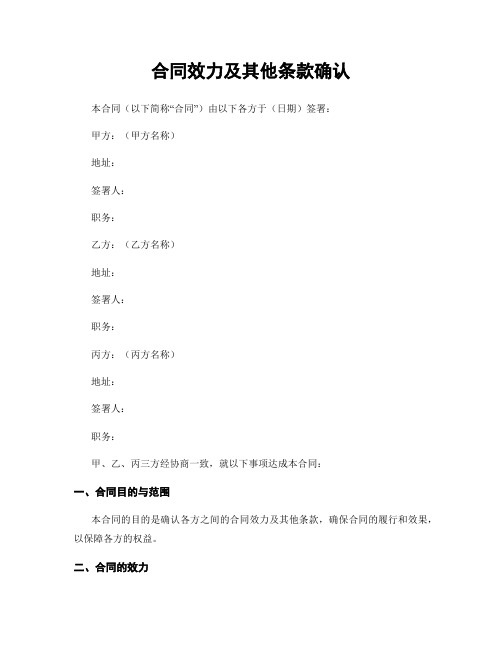 合同效力及其他条款确认

本合同（以下简称“合同”）由以下各方于（日期）签署：

甲方：（甲方名称）

地址：

签署人：

职务：

乙方：（乙方名称）

地址：

签署人：

职务：

丙方：（丙方名称）

地址：

签署人：

职务：

甲、乙、丙三方经协商一致，就以下事项达成本合同：

一、合同目的与范围

本合同的目的是确认各方之间的合同效力及其他条款，确保合同的履行和效果，以保障各方的权益。

二、合同的效力